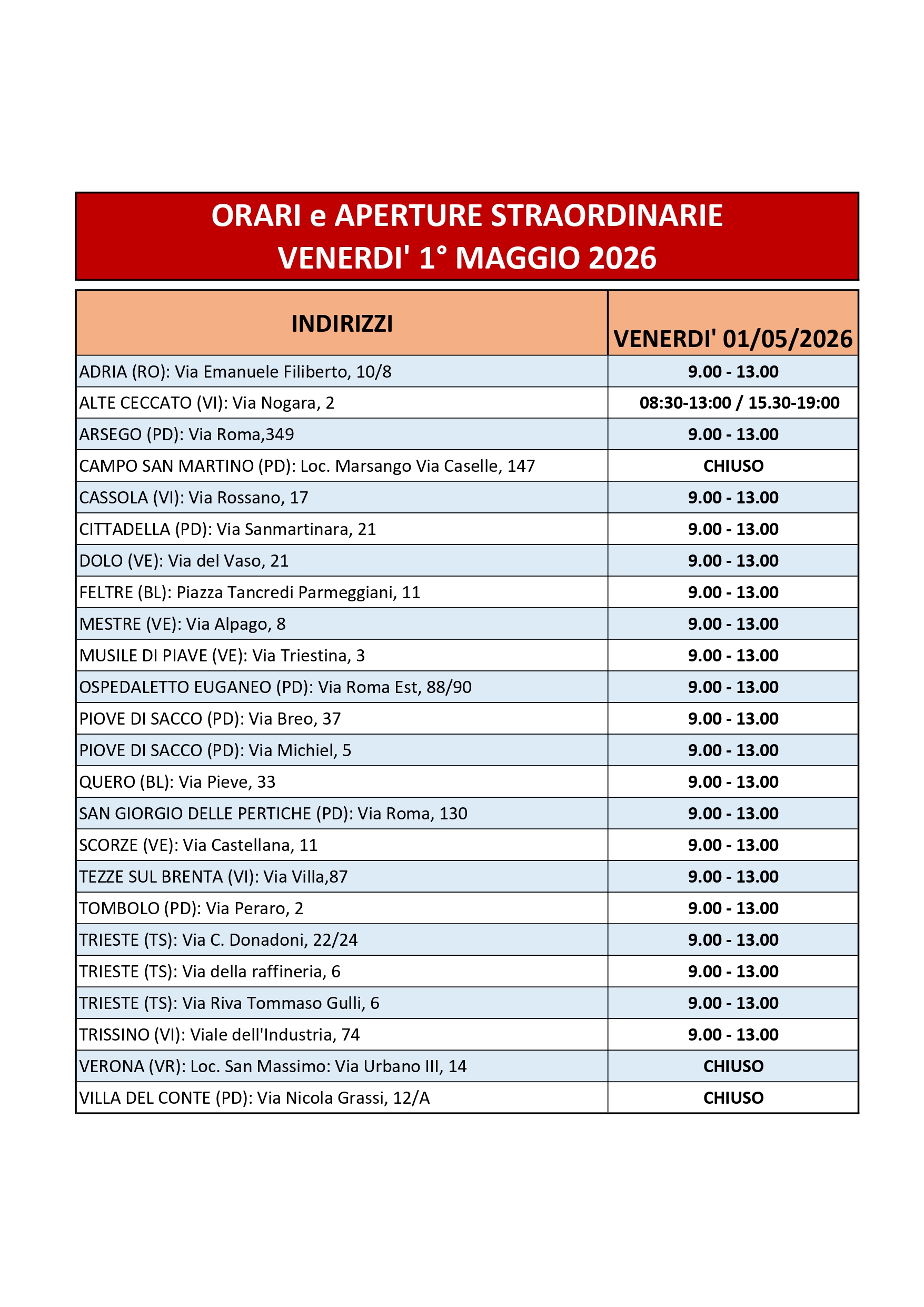 ORARI e APERTURE STRAORDINARIE
VENERDI' 1° MAGGIO 2026

| INDIRIZZI | VENERDI' 01/05/2026 |
|---|---|
| ADRIA (RO): Via Emanuele Filiberto, 10/8 | 9.00 - 13.00 |
| ALTE CECCATO (VI): Via Nogara, 2 | 08:30-13:00 / 15.30-19:00 |
| ARSEGO (PD): Via Roma,349 | 9.00 - 13.00 |
| CAMPO SAN MARTINO (PD): Loc. Marsango Via Caselle, 147 | CHIUSO |
| CASSOLA (VI): Via Rossano, 17 | 9.00 - 13.00 |
| CITTADELLA (PD): Via Sanmartinara, 21 | 9.00 - 13.00 |
| DOLO (VE): Via del Vaso, 21 | 9.00 - 13.00 |
| FELTRE (BL): Piazza Tancredi Parmeggiani, 11 | 9.00 - 13.00 |
| MESTRE (VE): Via Alpago, 8 | 9.00 - 13.00 |
| MUSILE DI PIAVE (VE): Via Triestina, 3 | 9.00 - 13.00 |
| OSPEDALETTO EUGANEO (PD): Via Roma Est, 88/90 | 9.00 - 13.00 |
| PIOVE DI SACCO (PD): Via Breo, 37 | 9.00 - 13.00 |
| PIOVE DI SACCO (PD): Via Michiel, 5 | 9.00 - 13.00 |
| QUERO (BL): Via Pieve, 33 | 9.00 - 13.00 |
| SAN GIORGIO DELLE PERTICHE (PD): Via Roma, 130 | 9.00 - 13.00 |
| SCORZE (VE): Via Castellana, 11 | 9.00 - 13.00 |
| TEZZE SUL BRENTA (VI): Via Villa,87 | 9.00 - 13.00 |
| TOMBOLO (PD): Via Peraro, 2 | 9.00 - 13.00 |
| TRIESTE (TS): Via C. Donadoni, 22/24 | 9.00 - 13.00 |
| TRIESTE (TS): Via della raffineria, 6 | 9.00 - 13.00 |
| TRIESTE (TS): Via Riva Tommaso Gulli, 6 | 9.00 - 13.00 |
| TRISSINO (VI): Viale dell'Industria, 74 | 9.00 - 13.00 |
| VERONA (VR): Loc. San Massimo: Via Urbano III, 14 | CHIUSO |
| VILLA DEL CONTE (PD): Via Nicola Grassi, 12/A | CHIUSO |